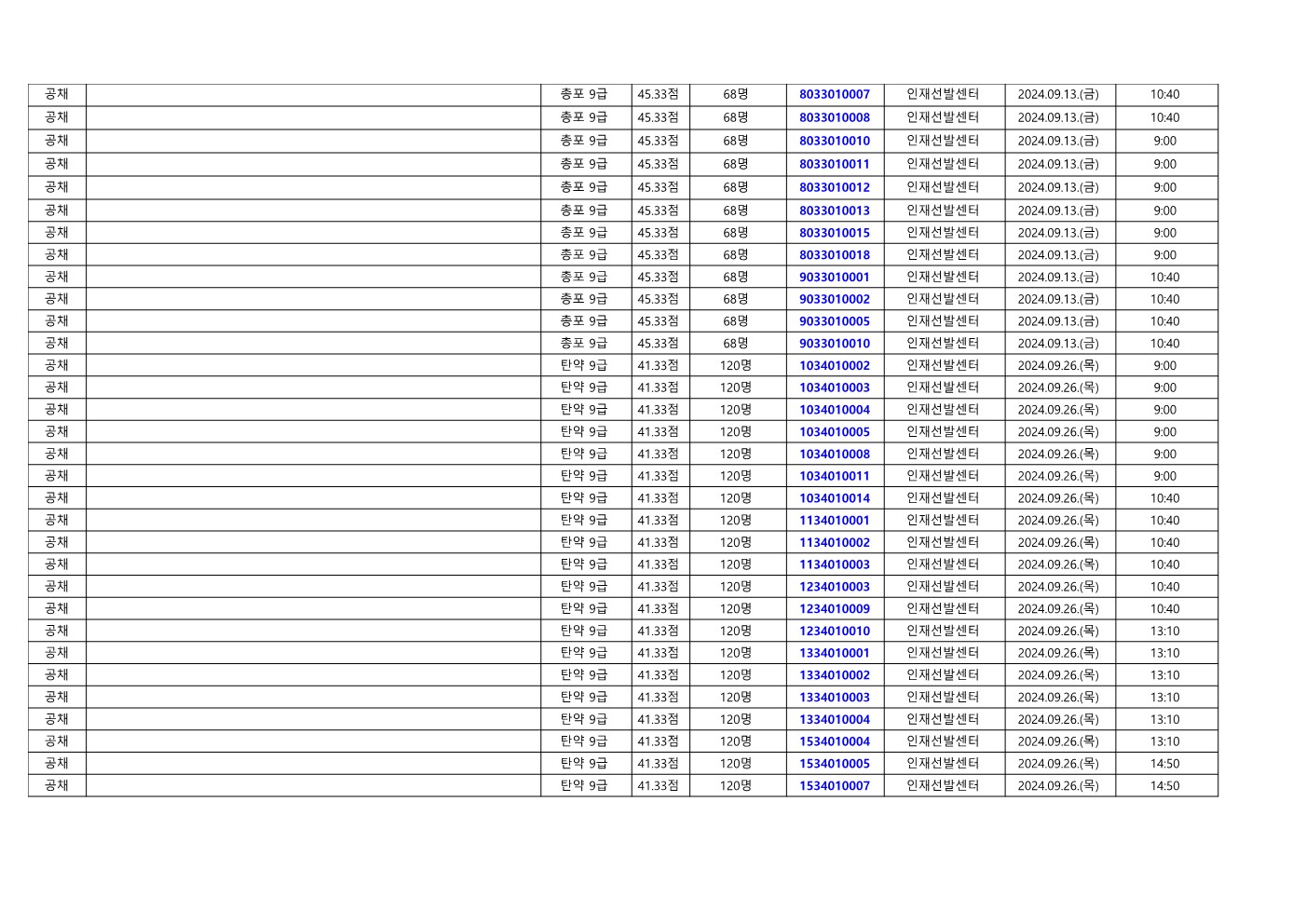 | 공채 | | 총포 9급 | 45.33점 | 68명 | 8033010007 | 인재선발센터 | 2024.09.13.(금) | 10:40 |
|---|---|---|---|---|---|---|---|---|
| 공채 | | 총포 9급 | 45.33점 | 68명 | 8033010008 | 인재선발센터 | 2024.09.13.(금) | 10:40 |
| 공채 | | 총포 9급 | 45.33점 | 68명 | 8033010010 | 인재선발센터 | 2024.09.13.(금) | 9:00 |
| 공채 | | 총포 9급 | 45.33점 | 68명 | 8033010011 | 인재선발센터 | 2024.09.13.(금) | 9:00 |
| 공채 | | 총포 9급 | 45.33점 | 68명 | 8033010012 | 인재선발센터 | 2024.09.13.(금) | 9:00 |
| 공채 | | 총포 9급 | 45.33점 | 68명 | 8033010013 | 인재선발센터 | 2024.09.13.(금) | 9:00 |
| 공채 | | 총포 9급 | 45.33점 | 68명 | 8033010015 | 인재선발센터 | 2024.09.13.(금) | 9:00 |
| 공채 | | 총포 9급 | 45.33점 | 68명 | 8033010018 | 인재선발센터 | 2024.09.13.(금) | 9:00 |
| 공채 | | 총포 9급 | 45.33점 | 68명 | 9033010001 | 인재선발센터 | 2024.09.13.(금) | 10:40 |
| 공채 | | 총포 9급 | 45.33점 | 68명 | 9033010002 | 인재선발센터 | 2024.09.13.(금) | 10:40 |
| 공채 | | 총포 9급 | 45.33점 | 68명 | 9033010005 | 인재선발센터 | 2024.09.13.(금) | 10:40 |
| 공채 | | 총포 9급 | 45.33점 | 68명 | 9033010010 | 인재선발센터 | 2024.09.13.(금) | 10:40 |
| 공채 | | 탄약 9급 | 41.33점 | 120명 | 1034010002 | 인재선발센터 | 2024.09.26.(목) | 9:00 |
| 공채 | | 탄약 9급 | 41.33점 | 120명 | 1034010003 | 인재선발센터 | 2024.09.26.(목) | 9:00 |
| 공채 | | 탄약 9급 | 41.33점 | 120명 | 1034010004 | 인재선발센터 | 2024.09.26.(목) | 9:00 |
| 공채 | | 탄약 9급 | 41.33점 | 120명 | 1034010005 | 인재선발센터 | 2024.09.26.(목) | 9:00 |
| 공채 | | 탄약 9급 | 41.33점 | 120명 | 1034010008 | 인재선발센터 | 2024.09.26.(목) | 9:00 |
| 공채 | | 탄약 9급 | 41.33점 | 120명 | 1034010011 | 인재선발센터 | 2024.09.26.(목) | 9:00 |
| 공채 | | 탄약 9급 | 41.33점 | 120명 | 1034010014 | 인재선발센터 | 2024.09.26.(목) | 10:40 |
| 공채 | | 탄약 9급 | 41.33점 | 120명 | 1134010001 | 인재선발센터 | 2024.09.26.(목) | 10:40 |
| 공채 | | 탄약 9급 | 41.33점 | 120명 | 1134010002 | 인재선발센터 | 2024.09.26.(목) | 10:40 |
| 공채 | | 탄약 9급 | 41.33점 | 120명 | 1134010003 | 인재선발센터 | 2024.09.26.(목) | 10:40 |
| 공채 | | 탄약 9급 | 41.33점 | 120명 | 1234010003 | 인재선발센터 | 2024.09.26.(목) | 10:40 |
| 공채 | | 탄약 9급 | 41.33점 | 120명 | 1234010009 | 인재선발센터 | 2024.09.26.(목) | 10:40 |
| 공채 | | 탄약 9급 | 41.33점 | 120명 | 1234010010 | 인재선발센터 | 2024.09.26.(목) | 13:10 |
| 공채 | | 탄약 9급 | 41.33점 | 120명 | 1334010001 | 인재선발센터 | 2024.09.26.(목) | 13:10 |
| 공채 | | 탄약 9급 | 41.33점 | 120명 | 1334010002 | 인재선발센터 | 2024.09.26.(목) | 13:10 |
| 공채 | | 탄약 9급 | 41.33점 | 120명 | 1334010003 | 인재선발센터 | 2024.09.26.(목) | 13:10 |
| 공채 | | 탄약 9급 | 41.33점 | 120명 | 1334010004 | 인재선발센터 | 2024.09.26.(목) | 13:10 |
| 공채 | | 탄약 9급 | 41.33점 | 120명 | 1534010004 | 인재선발센터 | 2024.09.26.(목) | 13:10 |
| 공채 | | 탄약 9급 | 41.33점 | 120명 | 1534010005 | 인재선발센터 | 2024.09.26.(목) | 14:50 |
| 공채 | | 탄약 9급 | 41.33점 | 120명 | 1534010007 | 인재선발센터 | 2024.09.26.(목) | 14:50 |